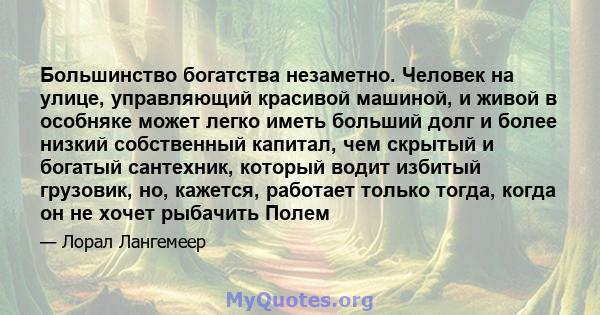 Большинство богатства незаметно. Человек на улице, управляющий красивой машиной, и живой в особняке может легко иметь больший долг и более низкий собственный капитал, чем скрытый и богатый сантехник, который водит избитый грузовик, но, кажется, работает только тогда, когда он не хочет рыбачить Полем

— Лорал Лангемеер

MyQuotes.org